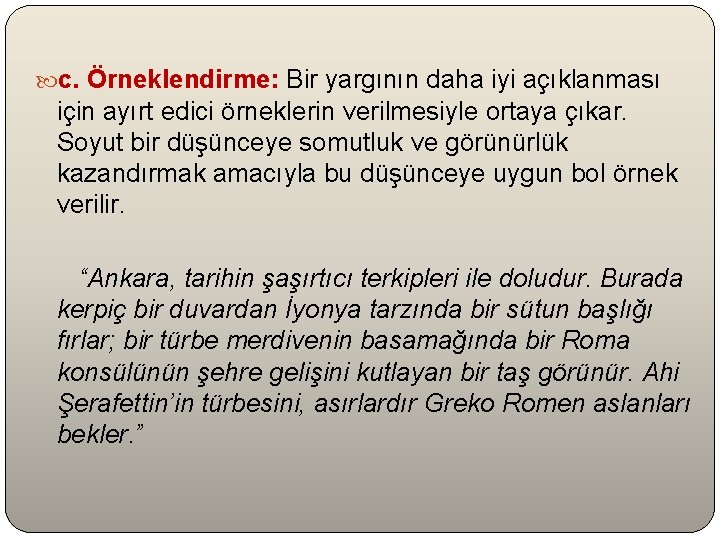 c. Örneklendirme: Bir yargının daha iyi açıklanması için ayırt edici örneklerin verilmesiyle ortaya çıkar. Soyut bir düşünceye somutluk ve görünürlük kazandırmak amacıyla bu düşünceye uygun bol örnek verilir.

"Ankara, tarihin şaşırtıcı terkipleri ile doludur. Burada kerpiç bir duvardan İyonya tarzında bir sütun başlığı fırlar; bir türbe merdivenin basamağında bir Roma konsülünün şehre gelişini kutlayan bir taş görünür. Ahi Şerafettin'in türbesini, asırlardır Greko Romen aslanları bekler."